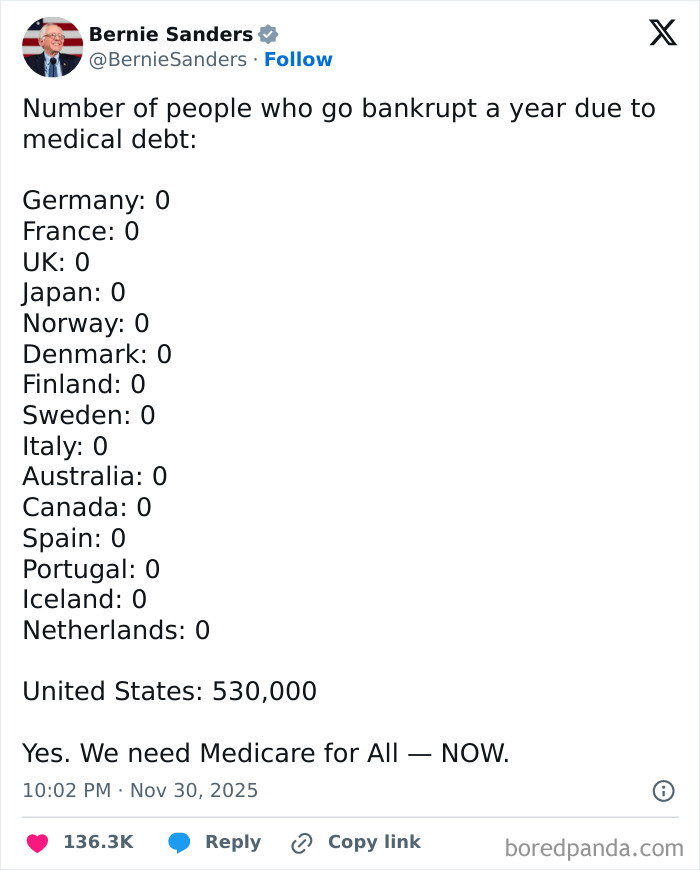 Bernie Sanders
@BernieSanders · Follow

Number of people who go bankrupt a year due to medical debt:

Germany: 0
France: 0
UK: 0
Japan: 0
Norway: 0
Denmark: 0
Finland: 0
Sweden: 0
Italy: 0
Australia: 0
Canada: 0
Spain: 0
Portugal: 0
Iceland: 0
Netherlands: 0

United States: 530,000

Yes. We need Medicare for All — NOW.

10:02 PM · Nov 30, 2025

136.3K Reply Copy link

boredpanda.com